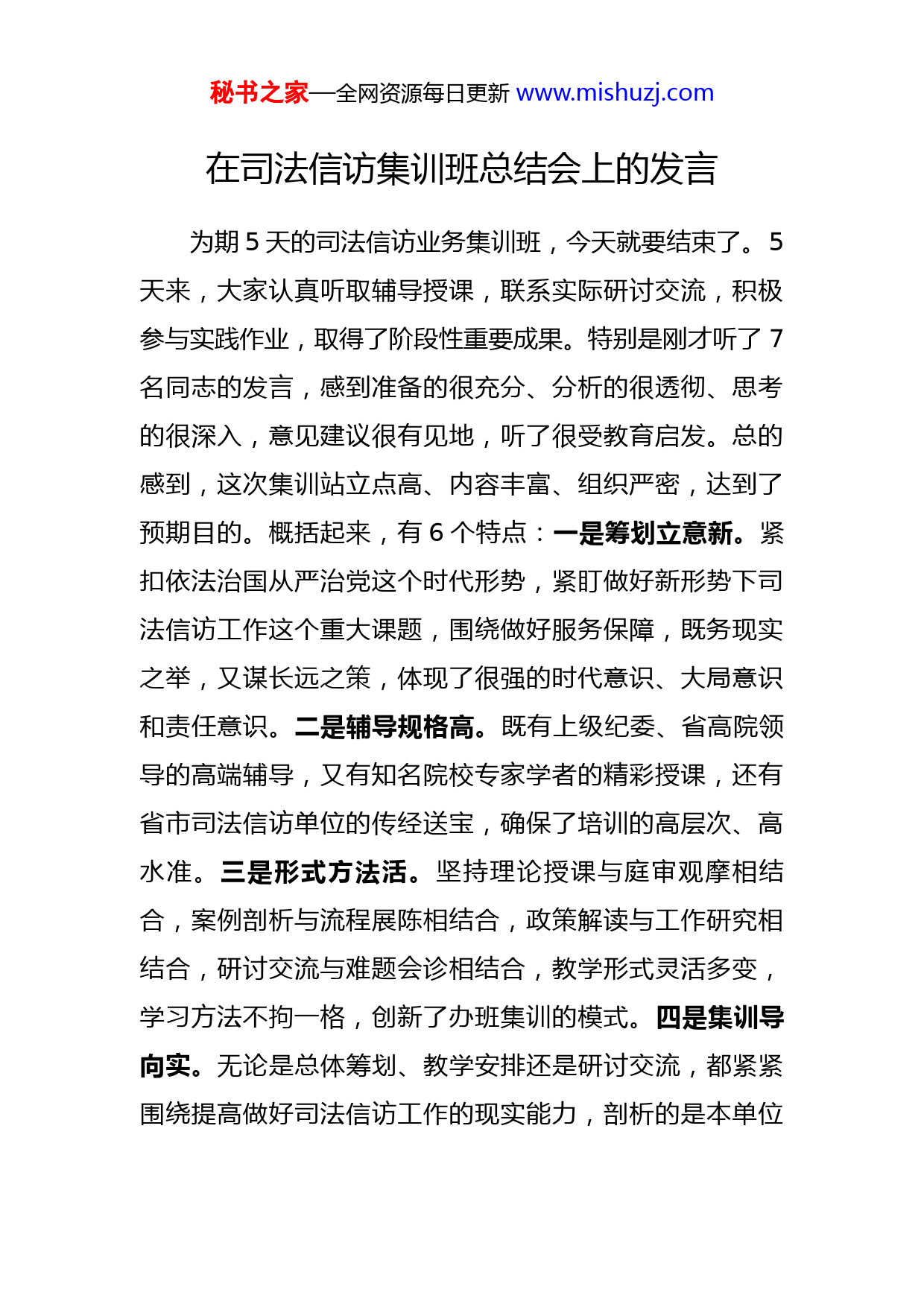 秘书之家—全网资源每日更新 www.mishuzj.com

在司法信访集训班总结会上的发言

为期 5 天的司法信访业务集训班，今天就要结束了。5 天来，大家认真听取辅导授课，联系实际研讨交流，积极参与实践作业，取得了阶段性重要成果。特别是刚才听了 7 名同志的发言，感到准备的很充分、分析的很透彻、思考的很深入，意见建议很有见地，听了很受教育启发。总的感到，这次集训站立点高、内容丰富、组织严密，达到了预期目的。概括起来，有 6 个特点：一是筹划立意新。紧扣依法治国从严治党这个时代形势，紧盯做好新形势下司法信访工作这个重大课题，围绕做好服务保障，既务现实之举，又谋长远之策，体现了很强的时代意识、大局意识和责任意识。二是辅导规格高。既有上级纪委、省高院领导的高端辅导，又有知名院校专家学者的精彩授课，还有省市司法信访单位的传经送宝，确保了培训的高层次、高水准。三是形式方法活。坚持理论授课与庭审观摩相结合，案例剖析与流程展陈相结合，政策解读与工作研究相结合，研讨交流与难题会诊相结合，教学形式灵活多变，学习方法不拘一格，创新了办班集训的模式。四是集训导向实。无论是总体筹划、教学安排还是研讨交流，都紧紧围绕提高做好司法信访工作的现实能力，剖析的是本单位